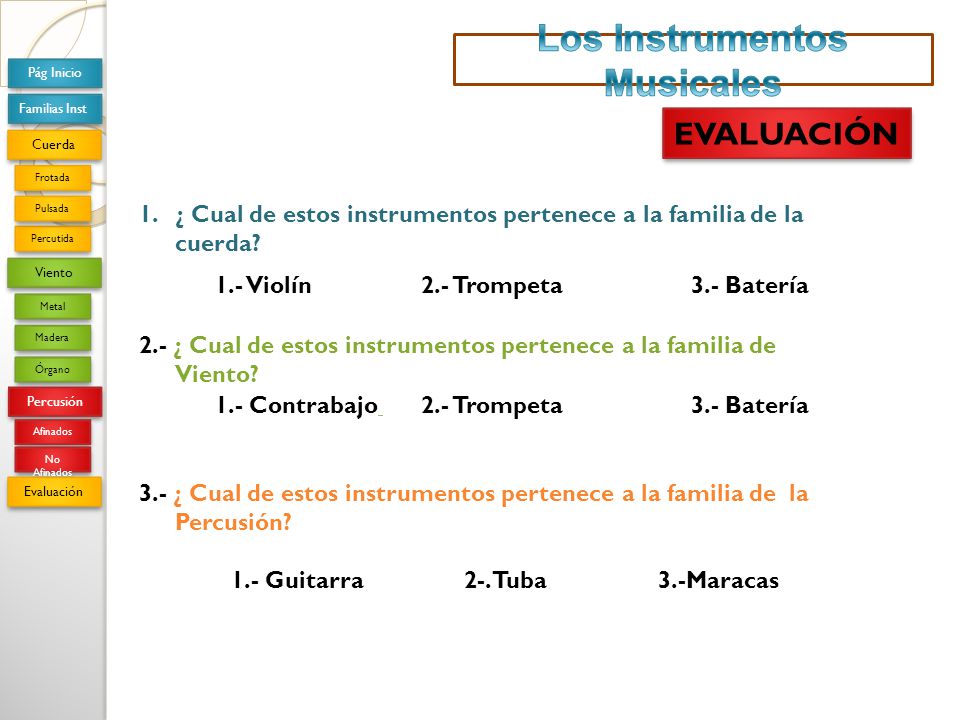 Pág Inicio
Familias Inst
Cuerda
Frotada
Pulsada
Percutida
Viento
Metal
Madera
Órgano
Percusión
Afinados
No Afinados
Evaluación

Los Instrumentos Musicales

EVALUACIÓN

1. ¿ Cual de estos instrumentos pertenece a la familia de la cuerda?

1.- Violín 2.- Trompeta 3.- Batería

2.- ¿ Cual de estos instrumentos pertenece a la familia de Viento?

1.- Contrabajo 2.- Trompeta 3.- Batería

3.- ¿ Cual de estos instrumentos pertenece a la familia de la Percusión?

1.- Guitarra 2-. Tuba 3.-Maracas